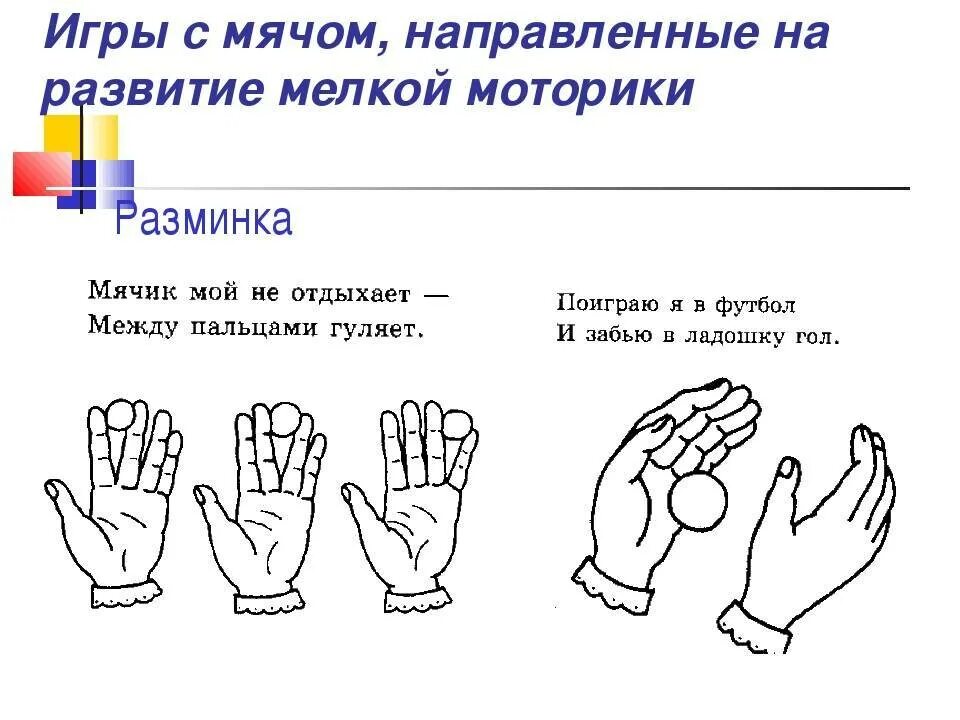 Игры с мячом, направленные на развитие мелкой моторики

Разминка

Мячик мой не отдыхает —
Между пальцами гуляет.

Поиграю я в футбол
И забью в ладошку гол.